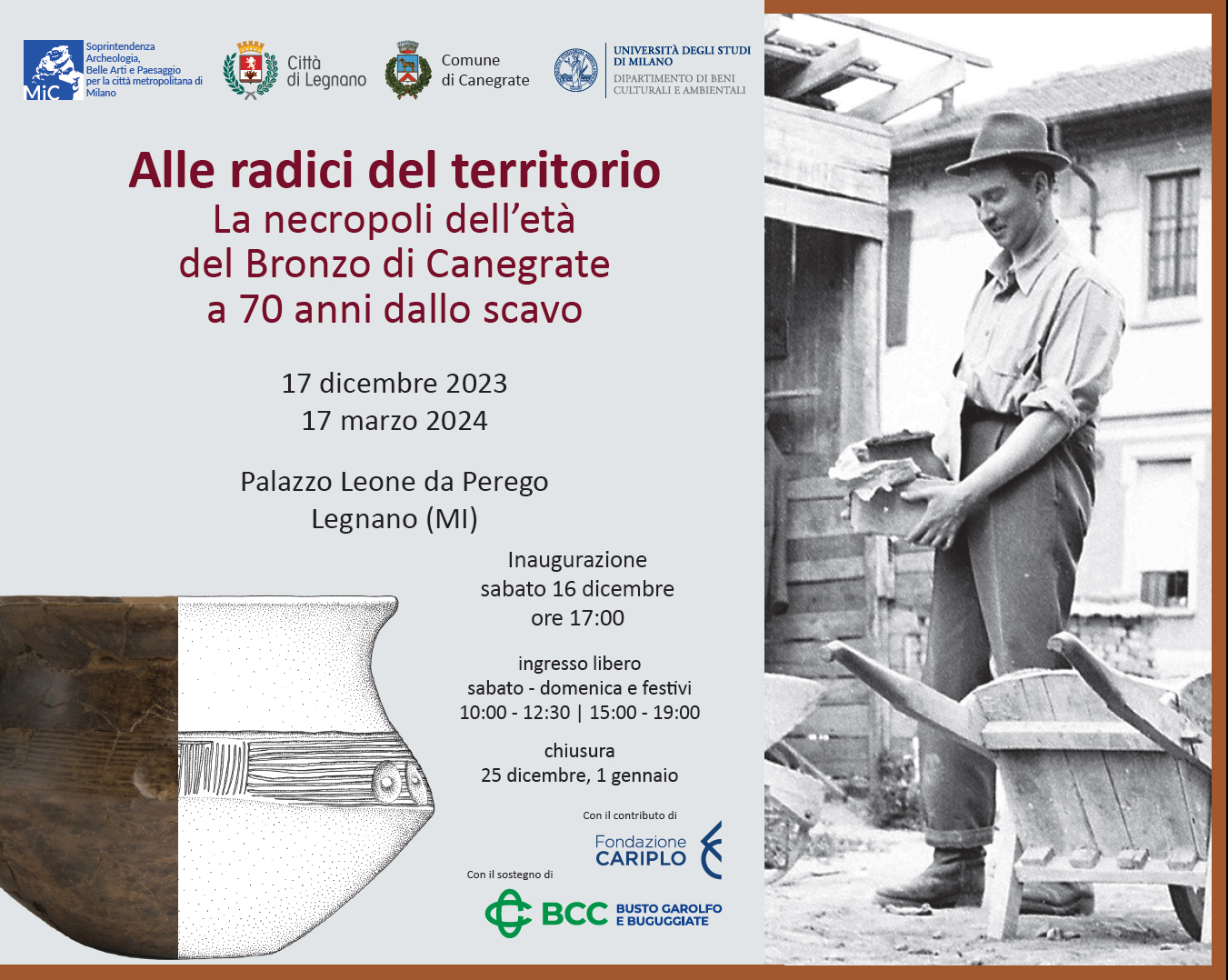 MiC Soprintendenza Archeologia, Belle Arti e Paesaggio per la città metropolitana di Milano

Città di Legnano

Comune di Canegrate

UNIVERSITÀ DEGLI STUDI DI MILANO
DIPARTIMENTO DI BENI CULTURALI E AMBIENTALI

Alle radici del territorio
La necropoli dell'età del Bronzo di Canegrate a 70 anni dallo scavo

17 dicembre 2023
17 marzo 2024

Palazzo Leone da Perego
Legnano (MI)

Inaugurazione
sabato 16 dicembre
ore 17:00

ingresso libero
sabato - domenica e festivi
10:00 - 12:30 | 15:00 - 19:00

chiusura
25 dicembre, 1 gennaio

Con il contributo di
Fondazione CARIPLO

Con il sostegno di
BCC BUSTO GAROLFO E BUGUGGIATE